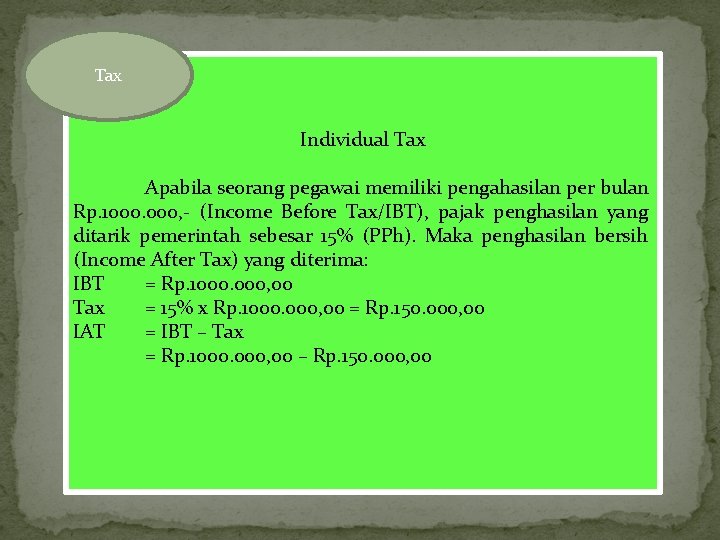 Tax

Individual Tax

Apabila seorang pegawai memiliki pengahasilan per bulan Rp.1000.000,- (Income Before Tax/IBT), pajak penghasilan yang ditarik pemerintah sebesar 15% (PPh). Maka penghasilan bersih (Income After Tax) yang diterima:

IBT = Rp.1000.000,00
Tax = 15% x Rp.1000.000,00 = Rp.150.000,00
IAT = IBT – Tax
= Rp.1000.000,00 – Rp.150.000,00